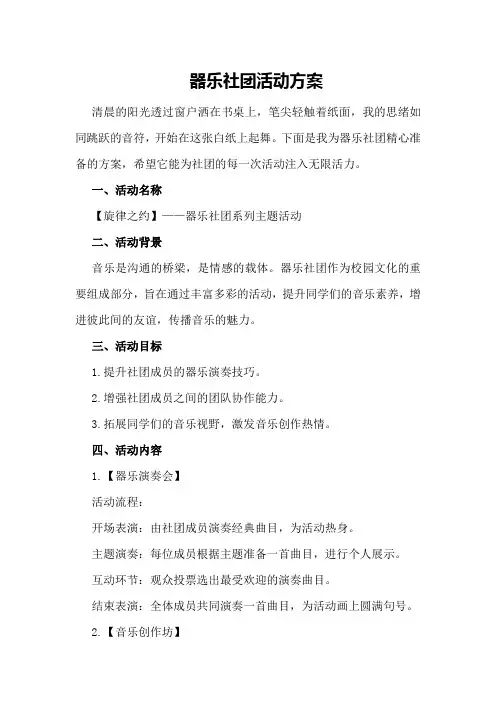 器乐社团活动方案

清晨的阳光透过窗户洒在书桌上，笔尖轻触着纸面，我的思绪如同跳跃的音符，开始在这张白纸上起舞。下面是我为器乐社团精心准备的方案，希望它能为社团的每一次活动注入无限活力。

一、活动名称

【旋律之约】——器乐社团系列主题活动

二、活动背景

音乐是沟通的桥梁，是情感的载体。器乐社团作为校园文化的重要组成部分，旨在通过丰富多彩的活动，提升同学们的音乐素养，增进彼此间的友谊，传播音乐的魅力。

三、活动目标

1.提升社团成员的器乐演奏技巧。

2.增强社团成员之间的团队协作能力。

3.拓展同学们的音乐视野，激发音乐创作热情。

四、活动内容

1.【器乐演奏会】

活动流程：

开场表演：由社团成员演奏经典曲目，为活动热身。

主题演奏：每位成员根据主题准备一首曲目，进行个人展示。

互动环节：观众投票选出最受欢迎的演奏曲目。

结束表演：全体成员共同演奏一首曲目，为活动画上圆满句号。

2.【音乐创作坊】